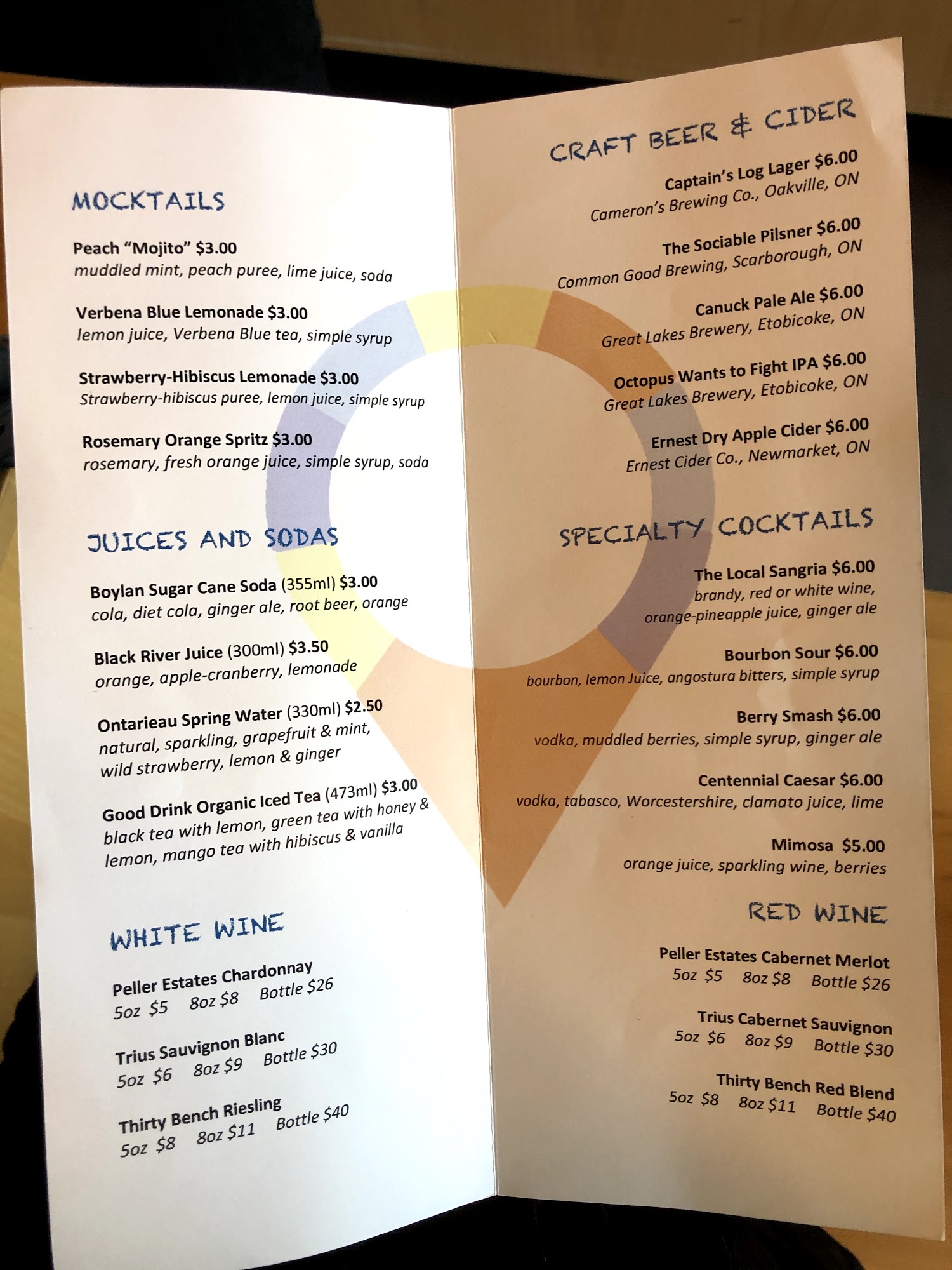 MOCKTAILS

Peach "Mojito" $3.00
muddled mint, peach puree, lime juice, soda

Verbena Blue Lemonade $3.00
lemon juice, Verbena Blue tea, simple syrup

Strawberry-Hibiscus Lemonade $3.00
Strawberry-hibiscus puree, lemon juice, simple syrup

Rosemary Orange Spritz $3.00
rosemary, fresh orange juice, simple syrup, soda

JUICES AND SODAS

Boylan Sugar Cane Soda (355ml) $3.00
cola, diet cola, ginger ale, root beer, orange

Black River Juice (300ml) $3.50
orange, apple-cranberry, lemonade

Ontarieau Spring Water (330ml) $2.50
natural, sparkling, grapefruit & mint, wild strawberry, lemon & ginger

Good Drink Organic Iced Tea (473ml) $3.00
black tea with lemon, green tea with honey & lemon, mango tea with hibiscus & vanilla

WHITE WINE

Peller Estates Chardonnay
5oz $5 8oz $8 Bottle $26

Trius Sauvignon Blanc
5oz $6 8oz $9 Bottle $30

Thirty Bench Riesling
5oz $8 8oz $11 Bottle $40

CRAFT BEER & CIDER

Captain's Log Lager $6.00
Cameron's Brewing Co., Oakville, ON

The Sociable Pilsner $6.00
Common Good Brewing, Scarborough, ON

Canuck Pale Ale $6.00
Great Lakes Brewery, Etobicoke, ON

Octopus Wants to Fight IPA $6.00
Great Lakes Brewery, Etobicoke, ON

Ernest Dry Apple Cider $6.00
Ernest Cider Co., Newmarket, ON

SPECIALTY COCKTAILS

The Local Sangria $6.00
brandy, red or white wine, orange-pineapple juice, ginger ale

Bourbon Sour $6.00
bourbon, lemon Juice, angostura bitters, simple syrup

Berry Smash $6.00
vodka, muddled berries, simple syrup, ginger ale

Centennial Caesar $6.00
vodka, tabasco, Worcestershire, clamato juice, lime

Mimosa $5.00
orange juice, sparkling wine, berries

RED WINE

Peller Estates Cabernet Merlot
5oz $5 8oz $8 Bottle $26

Trius Cabernet Sauvignon
5oz $6 8oz $9 Bottle $30

Thirty Bench Red Blend
5oz $8 8oz $11 Bottle $40